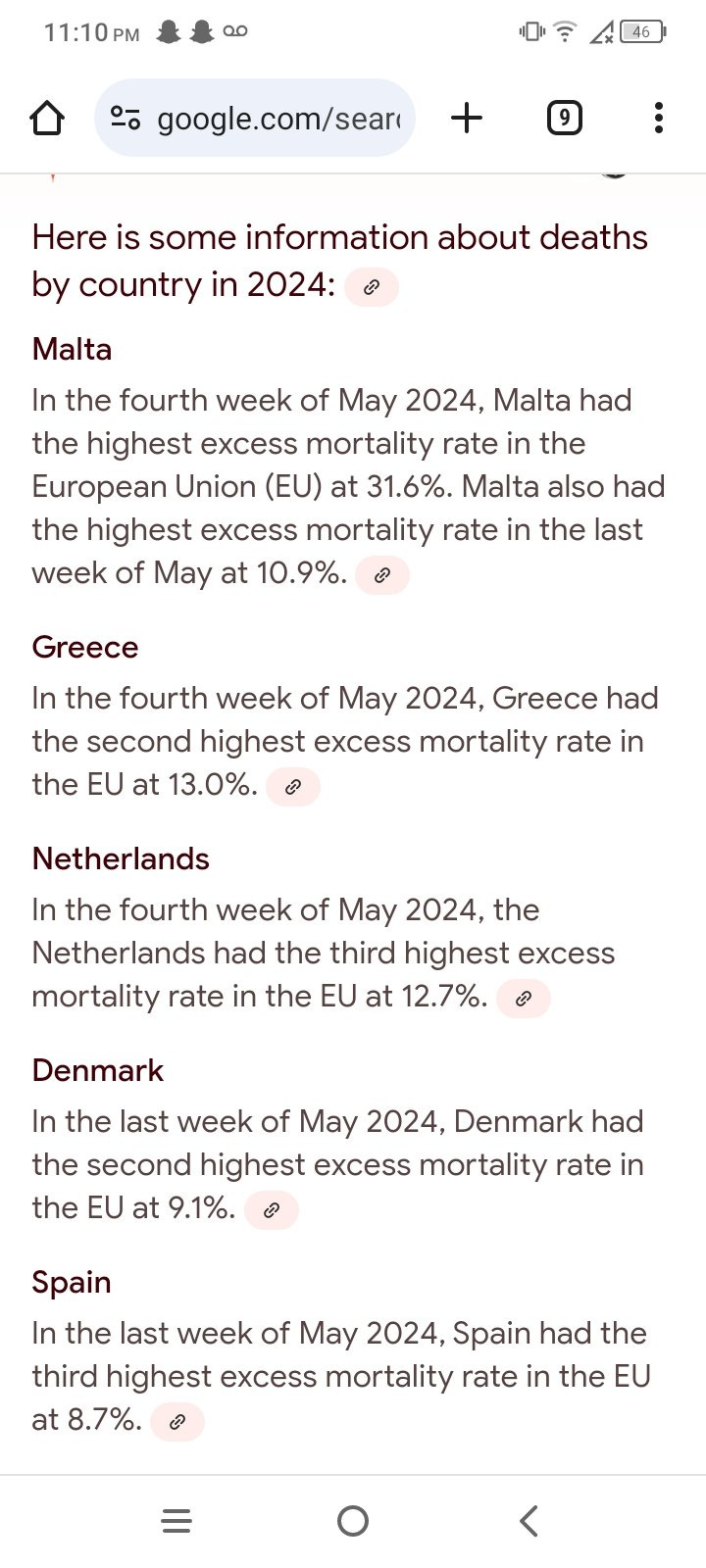 11:10 PM

46

google.com/sear

9

Here is some information about deaths by country in 2024:

Malta

In the fourth week of May 2024, Malta had the highest excess mortality rate in the European Union (EU) at 31.6%. Malta also had the highest excess mortality rate in the last week of May at 10.9%.

Greece

In the fourth week of May 2024, Greece had the second highest excess mortality rate in the EU at 13.0%.

Netherlands

In the fourth week of May 2024, the Netherlands had the third highest excess mortality rate in the EU at 12.7%.

Denmark

In the last week of May 2024, Denmark had the second highest excess mortality rate in the EU at 9.1%.

Spain

In the last week of May 2024, Spain had the third highest excess mortality rate in the EU at 8.7%.